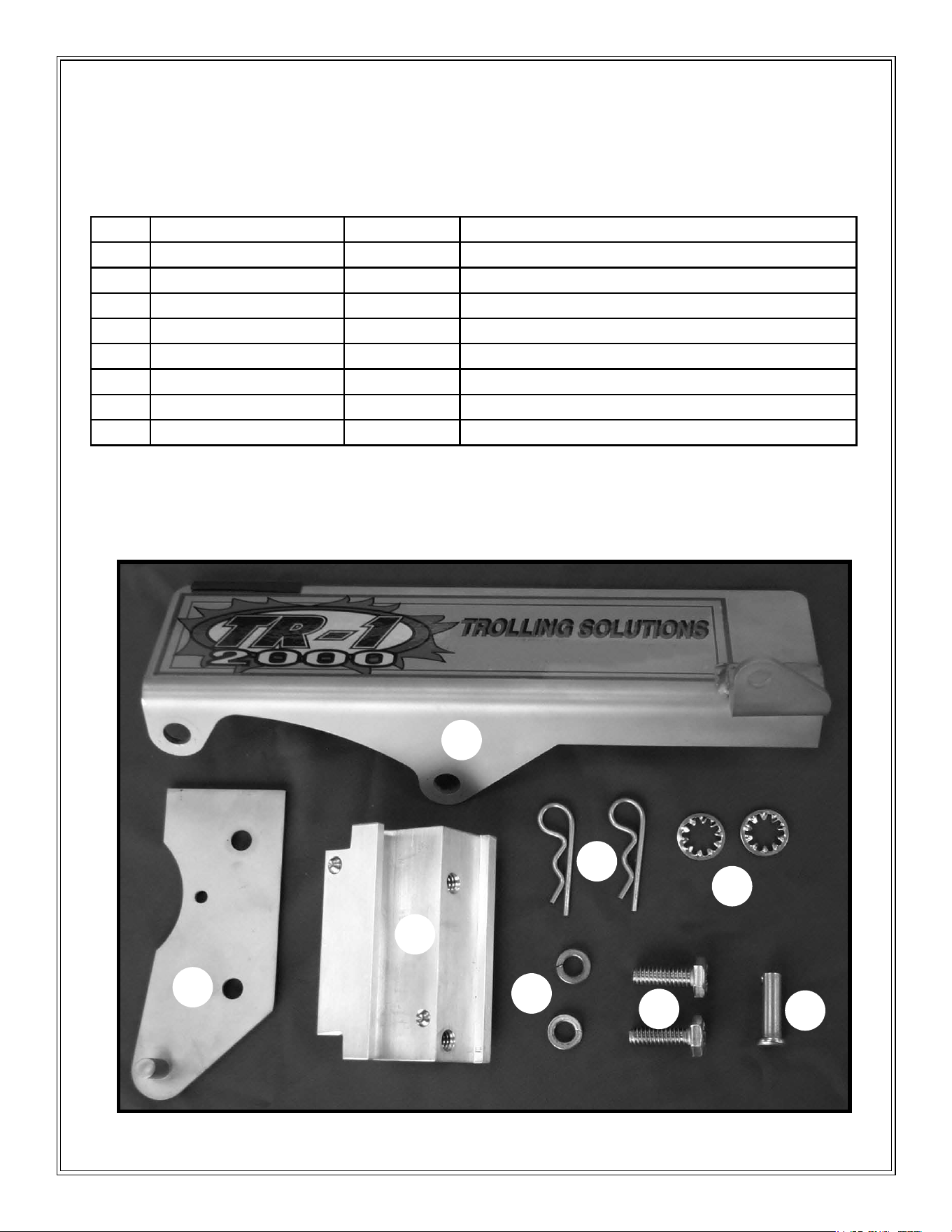 TR-1
2000
TROLLING SOLUTIONS